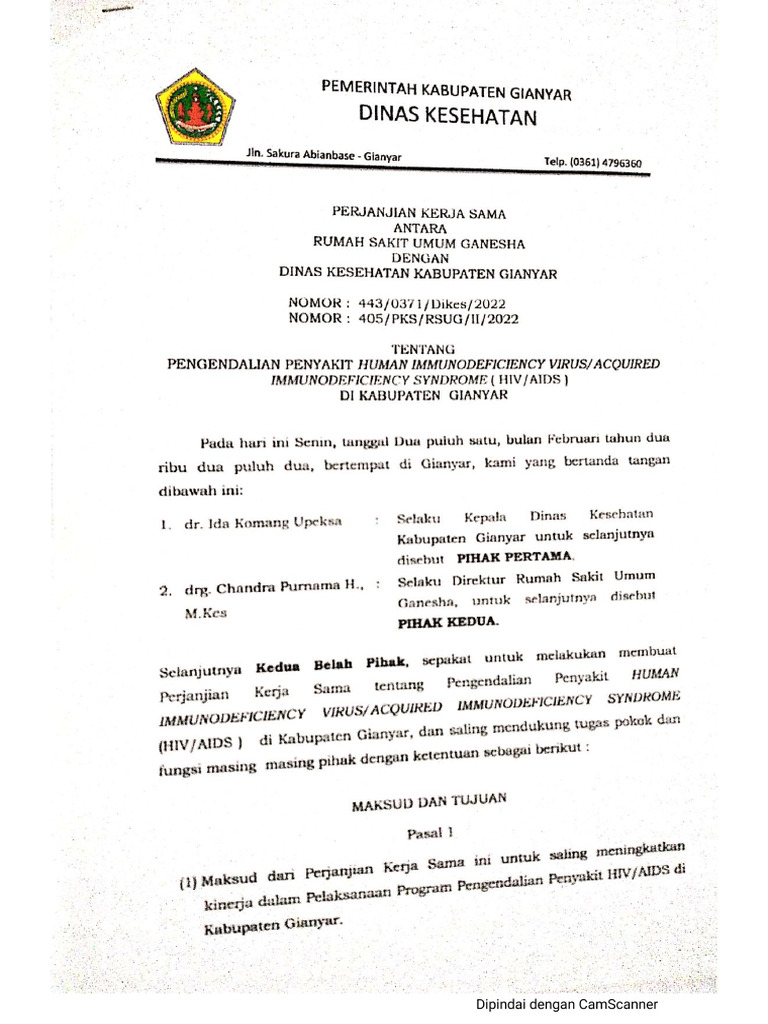 PEMERINTAH KABUPATEN GIANYAR
DINAS KESEHATAN

Jln. Sakura Abianbase - Gianyar

Telp. (0361) 4796360

PERJANJIAN KERJA SAMA
ANTARA
RUMAH SAKIT UMUM GANESHA
DENGAN
DINAS KESEHATAN KABUPATEN GIANYAR

NOMOR : 443/0371/Dikes/2022
NOMOR : 405/PKS/RSUG/II/2022

TENTANG
PENGENDALIAN PENYAKIT HUMAN IMMUNODEFICIENCY VIRUS/ACQUIRED IMMUNODEFICIENCY SYNDROME ( HIV/AIDS )
DI KABUPATEN GIANYAR

Pada hari ini Senin, tanggal Dua puluh satu, bulan Februari tahun dua ribu dua puluh dua, bertempat di Gianyar, kami yang bertanda tangan dibawah ini:

1. dr. Ida Komang Upeksa : Selaku Kepala Dinas Kesehatan Kabupaten Gianyar untuk selanjutnya disebut PIHAK PERTAMA.

2. drg. Chandra Purnama H., M.Kes : Selaku Direktur Rumah Sakit Umum Ganesha, untuk selanjutnya disebut PIHAK KEDUA.

Selanjutnya Kedua Belah Pihak, sepakat untuk melakukan membuat Perjanjian Kerja Sama tentang Pengendalian Penyakit HUMAN IMMUNODEFICIENCY VIRUS/ACQUIRED IMMUNODEFICIENCY SYNDROME (HIV/AIDS ) di Kabupaten Gianyar, dan saling mendukung tugas pokok dan fungsi masing masing pihak dengan ketentuan sebagai berikut :

MAKSUD DAN TUJUAN

Pasal 1

(1) Maksud dari Perjanjian Kerja Sama ini untuk saling meningkatkan kinerja dalam Pelaksanaan Program Pengendalian Penyakit HIV/AIDS di Kabupaten Gianyar.

Dipindai dengan CamScanner